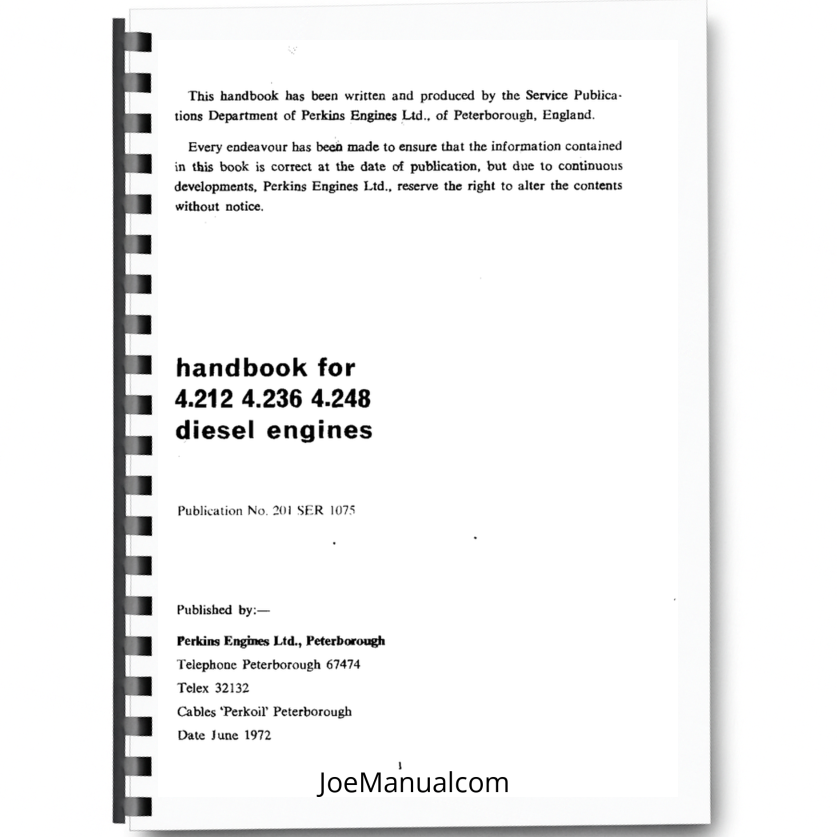 This handbook has been written and produced by the Service Publications Department of Perkins Engines Ltd., of Peterborough, England.

Every endeavour has been made to ensure that the information contained in this book is correct at the date of publication, but due to continuous developments, Perkins Engines Ltd., reserve the right to alter the contents without notice.

handbook for
4.212 4.236 4.248
diesel engines

Publication No. 201 SER 1075

Published by:—

Perkins Engines Ltd., Peterborough
Telephone Peterborough 67474
Telex 32132
Cables 'Perkoil' Peterborough
Date June 1972

1

JoeManualcom